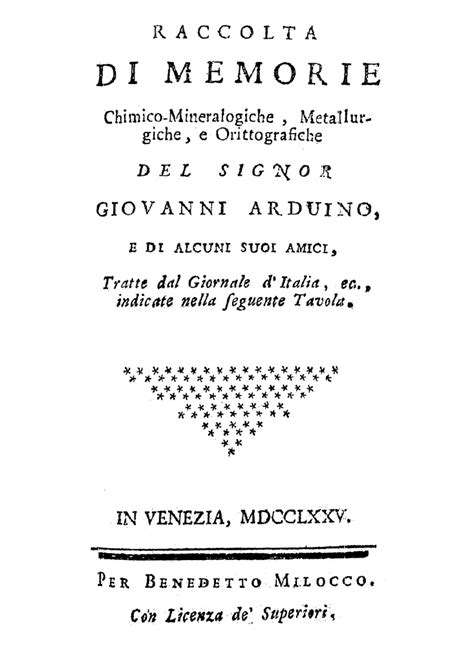 RACCOLTA
DI MEMORIE
Chimico-Mineralogiche, Metallurgiche, e Orittografiche
DEL SIGNOR
GIOVANNI ARDUINO,
E DI ALCUNI SUOI AMICI,
Tratte dal Giornale d'Italia, ec., indicate nella ſeguente Tavola.

IN VENEZIA, MDCCLXXV.

PER BENEDETTO MILOCCO.
Con Licenza de' Superiori.